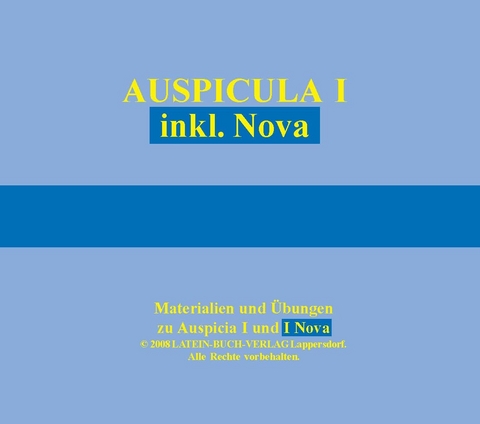 AUSPICULA I
inkl. Nova

Materialien und Übungen
zu Auspicia I und I Nova
© 2008 LATEIN-BUCH-VERLAG Lappersdorf.
Alle Rechte vorbehalten.